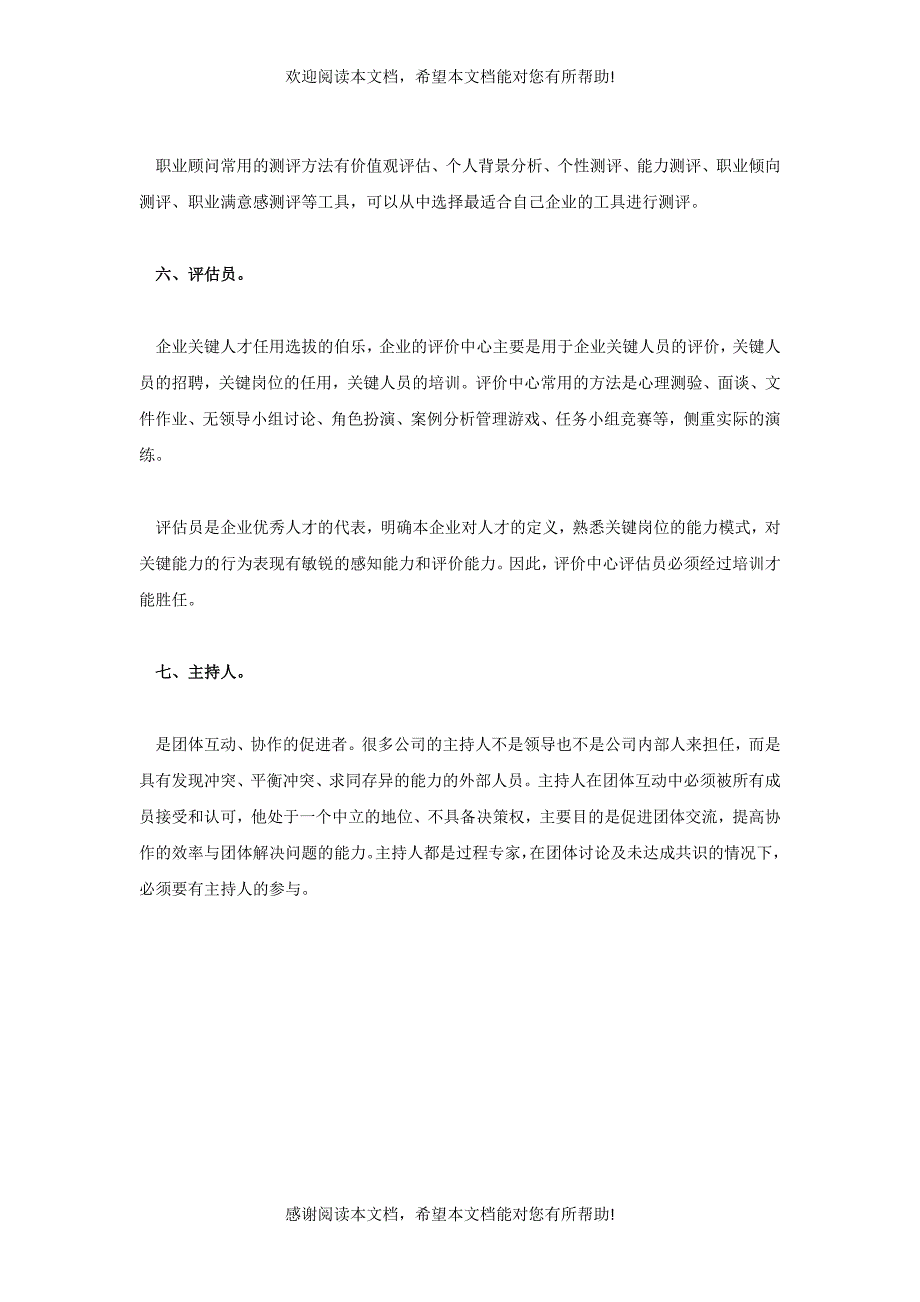 欢迎阅读本文档，希望本文档能对您有所帮助!

职业顾问常用的测评方法有价值观评估、个人背景分析、个性测评、能力测评、职业倾向测评、职业满意感测评等工具，可以从中选择最适合自己企业的工具进行测评。

六、评估员。

企业关键人才任用选拔的伯乐，企业的评价中心主要是用于企业关键人员的评价，关键人员的招聘，关键岗位的任用，关键人员的培训。评价中心常用的方法是心理测验、面谈、文件作业、无领导小组讨论、角色扮演、案例分析管理游戏、任务小组竞赛等，侧重实际的演练。

评估员是企业优秀人才的代表，明确本企业对人才的定义，熟悉关键岗位的能力模式，对关键能力的行为表现有敏锐的感知能力和评价能力。因此，评价中心评估员必须经过培训才能胜任。

七、主持人。

是团体互动、协作的促进者。很多公司的主持人不是领导也不是公司内部人来担任，而是具有发现冲突、平衡冲突、求同存异的能力的外部人员。主持人在团体互动中必须被所有成员接受和认可，他处于一个中立的地位、不具备决策权，主要目的是促进团体交流，提高协作的效率与团体解决问题的能力。主持人都是过程专家，在团体讨论及未达成共识的情况下，必须要有主持人的参与。

感谢阅读本文档，希望本文档能对您有所帮助!